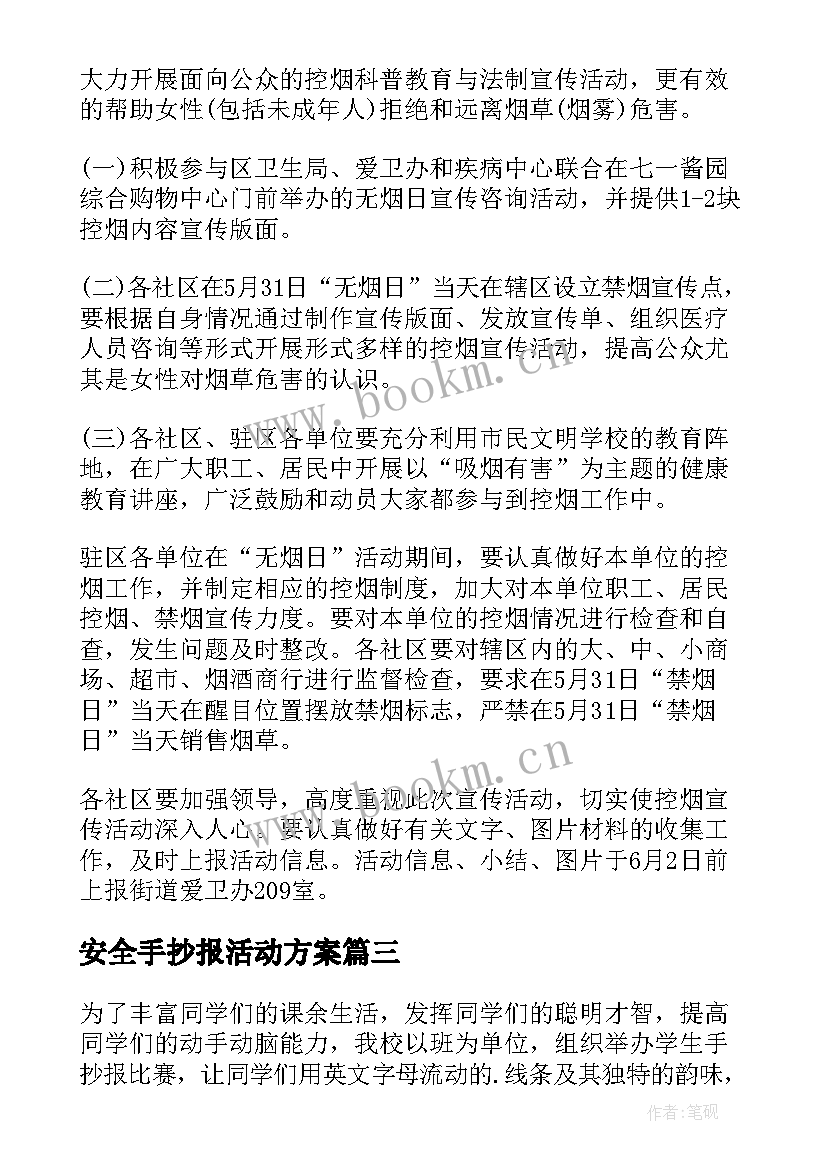 大力开展面向公众的控烟科普教育与法制宣传活动，更有效的帮助女性(包括未成年人)拒绝和远离烟草(烟雾)危害。

(一)积极参与区卫生局、爱卫办和疾病中心联合在七一酱园综合购物中心门前举办的无烟日宣传咨询活动，并提供1-2块控烟内容宣传版面。

(二)各社区在5月31日“无烟日”当天在辖区设立禁烟宣传点，要根据自身情况通过制作宣传版面、发放宣传单、组织医疗人员咨询等形式开展形式多样的控烟宣传活动，提高公众尤其是女性对烟草危害的认识。

(三)各社区、驻区各单位要充分利用市民文明学校的教育阵地，在广大职工、居民中开展以“吸烟有害”为主题的健康教育讲座，广泛鼓励和动员大家都参与到控烟工作中。

驻区各单位在“无烟日”活动期间，要认真做好本单位的控烟工作，并制定相应的控烟制度，加大对本单位职工、居民控烟、禁烟宣传力度。要对本单位的控烟情况进行检查和自查，发生问题及时整改。各社区要对辖区内的大、中、小商场、超市、烟酒商行进行监督检查，要求在5月31日“禁烟日”当天在醒目位置摆放禁烟标志，严禁在5月31日“禁烟日”当天销售烟草。

各社区要加强领导，高度重视此次宣传活动，切实使控烟宣传活动深入人心。要认真做好有关文字、图片材料的收集工作，及时上报活动信息。活动信息、小结、图片于6月2日前上报街道爱卫办209室。

安全手抄报活动方案篇三

为了丰富同学们的课余生活，发挥同学们的聪明才智，提高同学们的动手动脑能力，我校以班为单位，组织举办学生手抄报比赛，让同学们用英文字母流动的.线条及其独特的韵味，

www.bookm.cn

www.bookm.cn

作者:笔砚